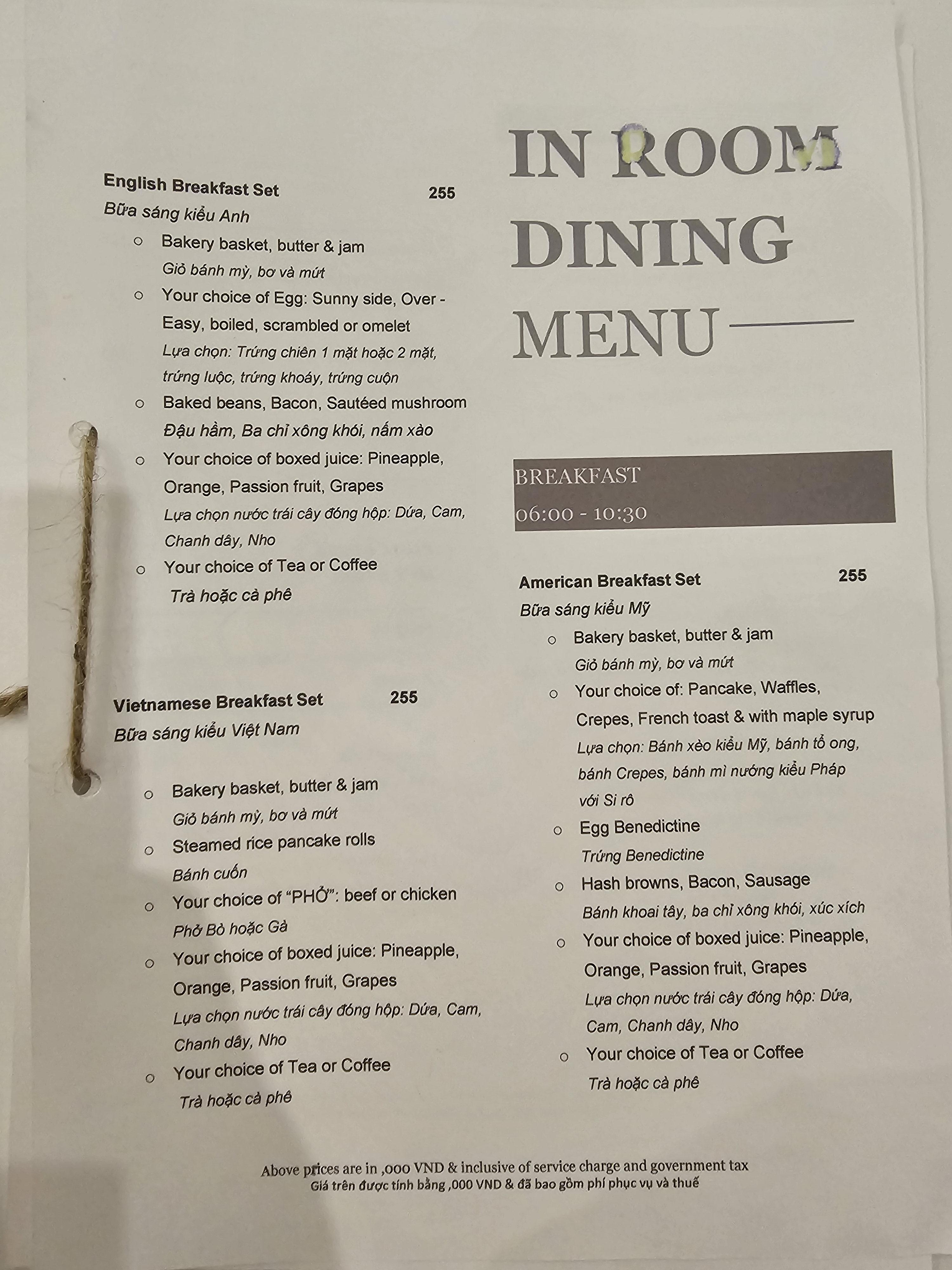 English Breakfast Set 255
Bữa sáng kiểu Anh

o Bakery basket, butter & jam
Giỏ bánh mỳ, bơ và mứt
o Your choice of Egg: Sunny side, Over - Easy, boiled, scrambled or omelet
Lựa chọn: Trứng chiên 1 mặt hoặc 2 mặt, trứng luộc, trứng khoáy, trứng cuộn
o Baked beans, Bacon, Sautéed mushroom
Đậu hầm, Ba chỉ xông khói, nấm xào
o Your choice of boxed juice: Pineapple, Orange, Passion fruit, Grapes
Lựa chọn nước trái cây đóng hộp: Dứa, Cam, Chanh dây, Nho
o Your choice of Tea or Coffee
Trà hoặc cà phê

Vietnamese Breakfast Set 255
Bữa sáng kiểu Việt Nam

o Bakery basket, butter & jam
Giỏ bánh mỳ, bơ và mứt
o Steamed rice pancake rolls
Bánh cuốn
o Your choice of "PHỞ": beef or chicken
Phở Bò hoặc Gà
o Your choice of boxed juice: Pineapple, Orange, Passion fruit, Grapes
Lựa chọn nước trái cây đóng hộp: Dứa, Cam, Chanh dây, Nho
o Your choice of Tea or Coffee
Trà hoặc cà phê

IN ROOM
DINING
MENU

BREAKFAST
06:00 - 10:30

American Breakfast Set 255
Bữa sáng kiểu Mỹ

o Bakery basket, butter & jam
Giỏ bánh mỳ, bơ và mứt
o Your choice of: Pancake, Waffles, Crepes, French toast & with maple syrup
Lựa chọn: Bánh xèo kiểu Mỹ, bánh tổ ong, bánh Crepes, bánh mì nướng kiểu Pháp với Si rô
o Egg Benedictine
Trứng Benedictine
o Hash browns, Bacon, Sausage
Bánh khoai tây, ba chỉ xông khói, xúc xích
o Your choice of boxed juice: Pineapple, Orange, Passion fruit, Grapes
Lựa chọn nước trái cây đóng hộp: Dứa, Cam, Chanh dây, Nho
o Your choice of Tea or Coffee
Trà hoặc cà phê

Above prices are in ,000 VND & inclusive of service charge and government tax
Giá trên được tính bằng ,000 VND & đã bao gồm phí phục vụ và thuế